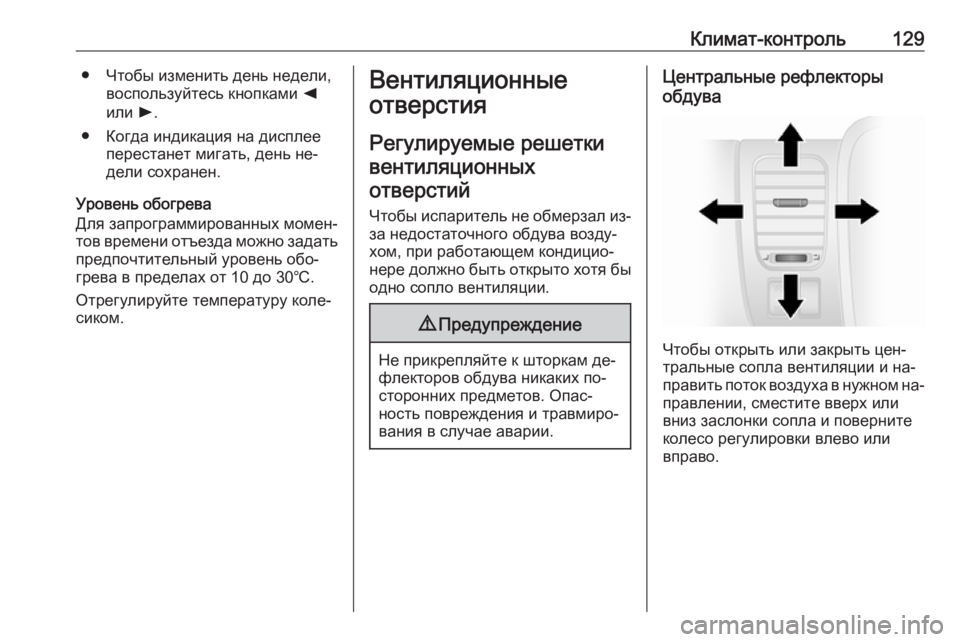 Климат-контроль 129

● Чтобы изменить день недели, воспользуйтесь кнопками ◄ или ►.

● Когда индикация на дисплее перестанет мигать, день недели сохранен.

Уровень обогрева
Для запрограммированных моментов времени отъезда можно задать предпочтительный уровень обогрева в пределах от 10 до 30°C.

Отрегулируйте температуру колесиком.

Вентиляционные отверстия

Регулируемые решетки вентиляционных отверстий
Чтобы испаритель не обмерзал из-за недостаточного обдува воздухом, при работающем кондиционере должно быть открыто хотя бы одно сопло вентиляции.

⚠ Предупреждение

Не прикрепляйте к шторкам дефлекторов обдува никаких посторонних предметов. Опасность повреждения и травмирования в случае аварии.

Центральные рефлекторы обдува

Чтобы открыть или закрыть центральные сопла вентиляции и направить поток воздуха в нужном направлении, сместите вверх или вниз заслонки сопла и поверните колесо регулировки влево или вправо.

carmanualsonline.info